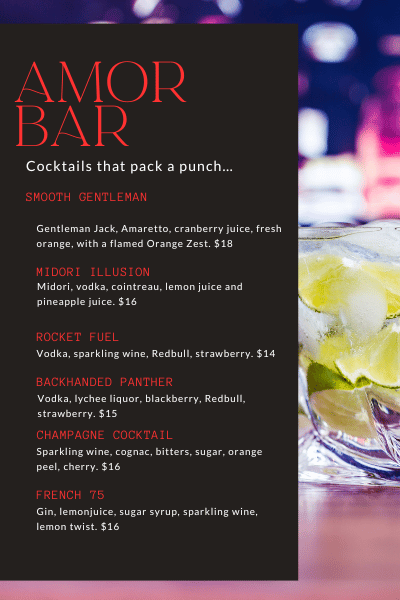 AMOR
BAR

Cocktails that pack a punch...

SMOOTH GENTLEMAN

Gentleman Jack, Amaretto, cranberry juice, fresh orange, with a flamed Orange Zest. $18

MIDORI ILLUSION
Midori, vodka, cointreau, lemon juice and pineapple juice. $16

ROCKET FUEL
Vodka, sparkling wine, Redbull, strawberry. $14

BACKHANDED PANTHER
Vodka, lychee liquor, blackberry, Redbull, strawberry. $15

CHAMPAGNE COCKTAIL
Sparkling wine, cognac, bitters, sugar, orange peel, cherry. $16

FRENCH 75
Gin, lemonjuice, sugar syrup, sparkling wine, lemon twist. $16